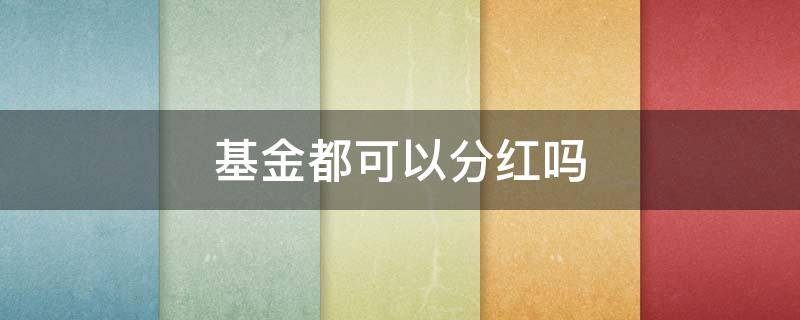 基金都可以分红吗